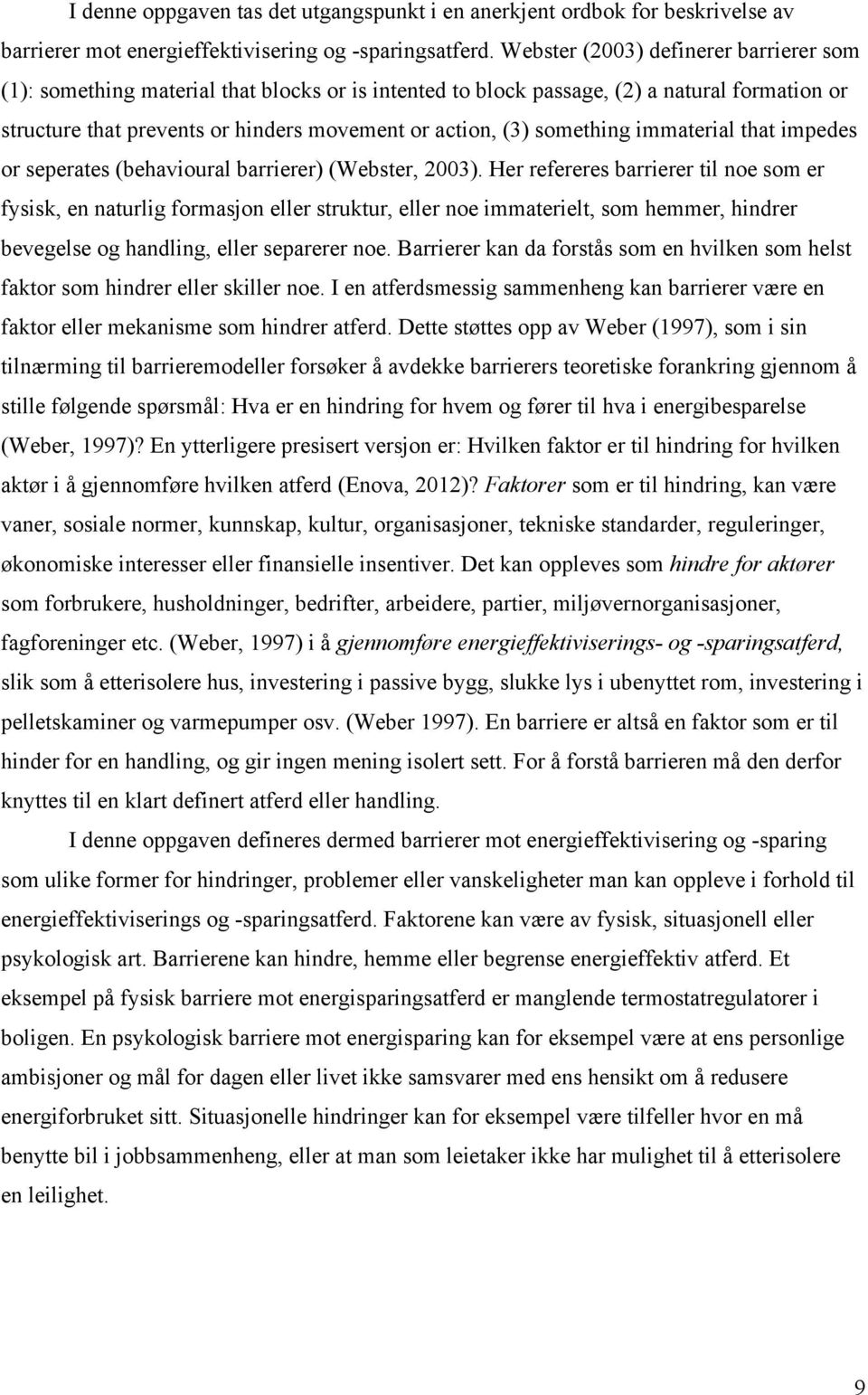 I denne oppgaven tas det utgangspunkt i en anerkjent ordbok for beskrivelse av barrierer mot energieffektivisering og -sparingsatferd. Webster (2003) definerer barrierer som (1): something material that blocks or is intented to block passage, (2) a natural formation or structure that prevents or hinders movement or action, (3) something immaterial that impedes or seperates (behavioural barrierer) (Webster, 2003). Her refereres barrierer til noe som er fysisk, en naturlig formasjon eller struktur, eller noe immaterielt, som hemmer, hindrer bevegelse og handling, eller separerer noe. Barrierer kan da forstås som en hvilken som helst faktor som hindrer eller skiller noe. I en atferdsmessig sammenheng kan barrierer være en faktor eller mekanisme som hindrer atferd. Dette støttes opp av Weber (1997), som i sin tilnærming til barrieremodeller forsøker å avdekke barrierers teoretiske forankring gjennom å stille følgende spørsmål: Hva er en hindring for hvem og fører til hva i energibesparelse (Weber, 1997)? En ytterligere presisert versjon er: Hvilken faktor er til hindring for hvilken aktør i å gjennomføre hvilken atferd (Enova, 2012)? Faktorer som er til hindring, kan være vaner, sosiale normer, kunnskap, kultur, organisasjoner, tekniske standarder, reguleringer, økonomiske interesser eller finansielle insentiver. Det kan oppleves som hindre for aktører som forbrukere, husholdninger, bedrifter, arbeidere, partier, miljøvernorganisasjoner, fagforeninger etc. (Weber, 1997) i å gjennomføre energieffektiviserings- og -sparingsatferd, slik som å etterisolere hus, investering i passive bygg, slukke lys i ubenyttet rom, investering i pelletskaminer og varmepumper osv. (Weber 1997). En barriere er altså en faktor som er til hinder for en handling, og gir ingen mening isolert sett. For å forstå barrieren må den derfor knyttes til en klart definert atferd eller handling.

I denne oppgaven defineres dermed barrierer mot energieffektivisering og -sparing som ulike former for hindringer, problemer eller vanskeligheter man kan oppleve i forhold til energieffektiviserings og -sparingsatferd. Faktorene kan være av fysisk, situasjonell eller psykologisk art. Barrierene kan hindre, hemme eller begrense energieffektiv atferd. Et eksempel på fysisk barriere mot energisparingsatferd er manglende termostatregulatorer i boligen. En psykologisk barriere mot energisparing kan for eksempel være at ens personlige ambisjoner og mål for dagen eller livet ikke samsvarer med ens hensikt om å redusere energiforbruket sitt. Situasjonelle hindringer kan for eksempel være tilfeller hvor en må benytte bil i jobbsammenheng, eller at man som leietaker ikke har mulighet til å etterisolere en leilighet.

9